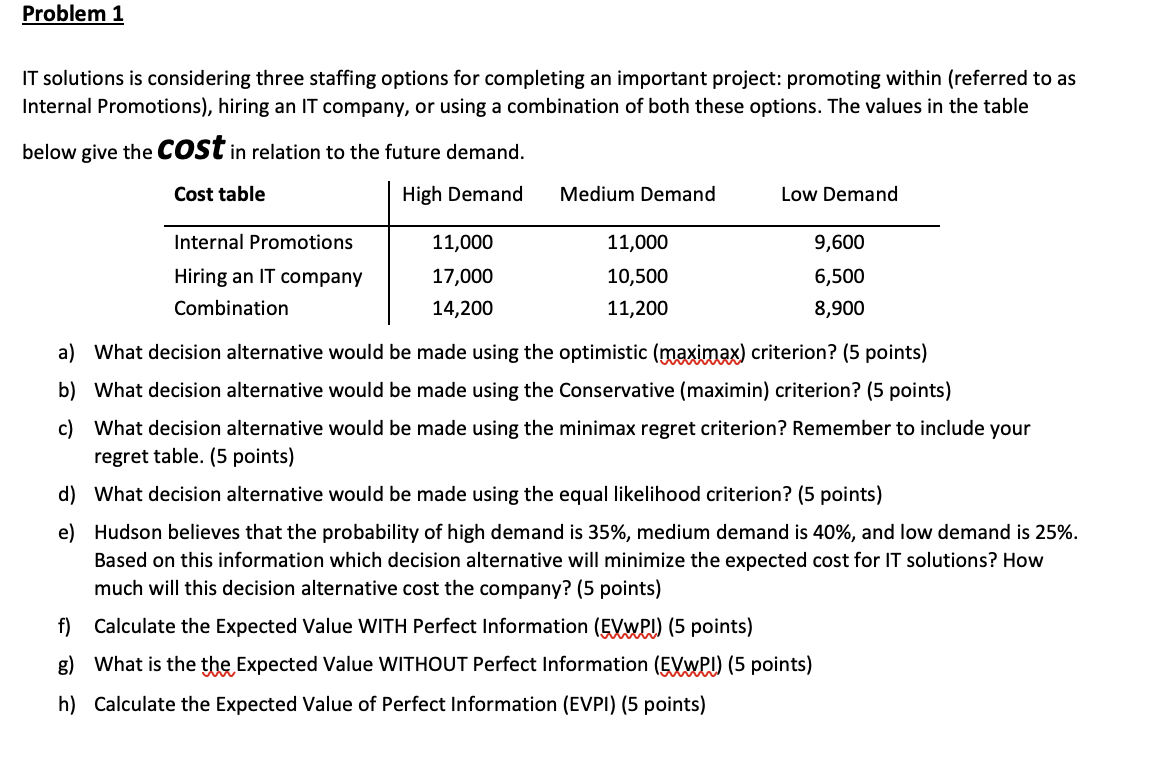 Problem 1

IT solutions is considering three staffing options for completing an important project: promoting within (referred to as Internal Promotions), hiring an IT company, or using a combination of both these options. The values in the table below give the cost in relation to the future demand.

| Cost table | High Demand | Medium Demand | Low Demand |
|---|---|---|---|
| Internal Promotions | 11,000 | 11,000 | 9,600 |
| Hiring an IT company | 17,000 | 10,500 | 6,500 |
| Combination | 14,200 | 11,200 | 8,900 |

a) What decision alternative would be made using the optimistic (maximax) criterion? (5 points)

b) What decision alternative would be made using the Conservative (maximin) criterion? (5 points)

c) What decision alternative would be made using the minimax regret criterion? Remember to include your regret table. (5 points)

d) What decision alternative would be made using the equal likelihood criterion? (5 points)

e) Hudson believes that the probability of high demand is 35%, medium demand is 40%, and low demand is 25%. Based on this information which decision alternative will minimize the expected cost for IT solutions? How much will this decision alternative cost the company? (5 points)

f) Calculate the Expected Value WITH Perfect Information (EVwPI) (5 points)

g) What is the the Expected Value WITHOUT Perfect Information (EVwPI) (5 points)

h) Calculate the Expected Value of Perfect Information (EVPI) (5 points)